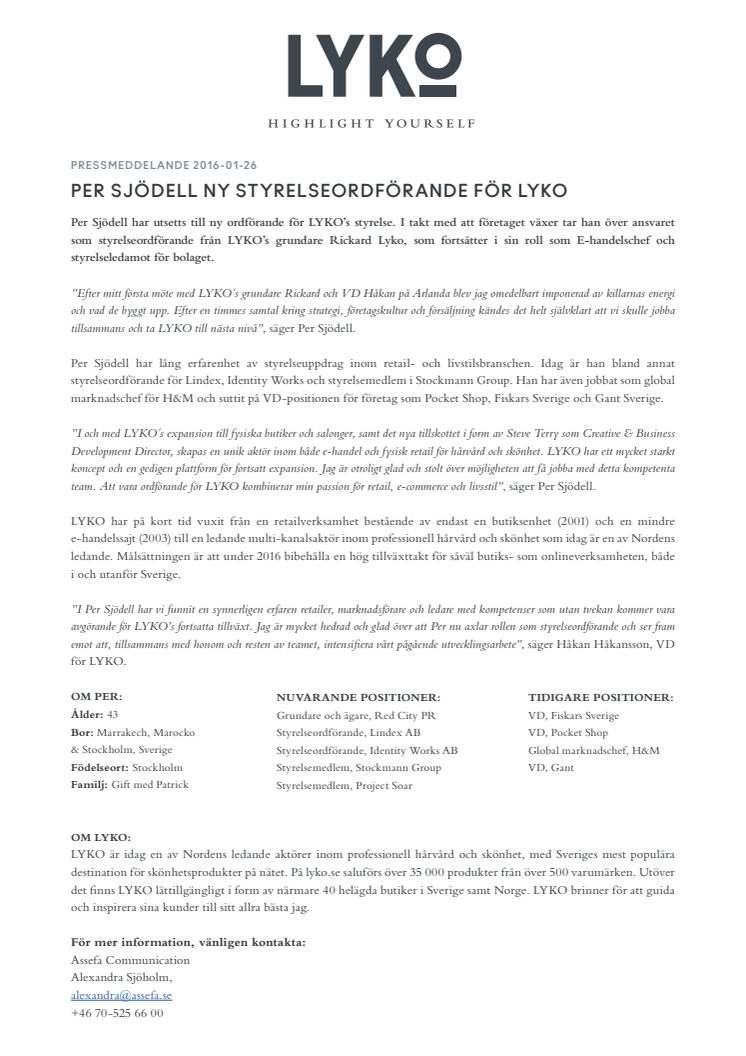 LYKO

HIGHLIGHT YOURSELF

PRESSMEDDELANDE 2016-01-26

PER SJÖDELL NY STYRELSEORDFÖRANDE FÖR LYKO

Per Sjödell har utsetts till ny ordförande för LYKO's styrelse. I takt med att företaget växer tar han över ansvaret som styrelseordförande från LYKO's grundare Rickard Lyko, som fortsätter i sin roll som E-handelschef och styrelseledamot för bolaget.

"Efter mitt första möte med LYKO's grundare Rickard och VD Håkan på Arlanda blev jag omedelbart imponerad av killarnas energi och vad de byggt upp. Efter en timmes samtal kring strategi, företagskultur och försäljning kändes det helt självklart att vi skulle jobba tillsammans och ta LYKO till nästa nivå", säger Per Sjödell.

Per Sjödell har lång erfarenhet av styrelseuppdrag inom retail- och livstilsbranschen. Idag är han bland annat styrelseordförande för Lindex, Identity Works och styrelsemedlem i Stockmann Group. Han har även jobbat som global marknadschef för H&M och suttit på VD-positionen för företag som Pocket Shop, Fiskars Sverige och Gant Sverige.

"I och med LYKO's expansion till fysiska butiker och salonger, samt det nya tillskottet i form av Steve Terry som Creative & Business Development Director, skapas en unik aktör inom både e-handel och fysisk retail för hårvård och skönhet. LYKO har ett mycket starkt koncept och en gedigen plattform för fortsatt expansion. Jag är otroligt glad och stolt över möjligheten att få jobba med detta kompetenta team. Att vara ordförande för LYKO kombinerar min passion för retail, e-commerce och livsstil", säger Per Sjödell.

LYKO har på kort tid vuxit från en retailverksamhet bestående av endast en butiksenhet (2001) och en mindre e-handelssajt (2003) till en ledande multi-kanalsaktör inom professionell hårvård och skönhet som idag är en av Nordens ledande. Målsättningen är att under 2016 bibehålla en hög tillväxttakt för såväl butiks- som onlineverksamheten, både i och utanför Sverige.

"I Per Sjödell har vi funnit en synnerligen erfaren retailer, marknadsförare och ledare med kompetenser som utan tvekan kommer vara avgörande för LYKO's fortsatta tillväxt. Jag är mycket hedrad och glad över att Per nu axlar rollen som styrelseordförande och ser fram emot att, tillsammans med honom och resten av teamet, intensifiera vårt pågående utvecklingsarbete", säger Håkan Håkansson, VD för LYKO.

OM PER:
Ålder: 43
Bor: Marrakech, Marocko & Stockholm, Sverige
Födelseort: Stockholm
Familj: Gift med Patrick

NUVARANDE POSITIONER:
Grundare och ägare, Red City PR
Styrelseordförande, Lindex AB
Styrelseordförande, Identity Works AB
Styrelsemedlem, Stockmann Group
Styrelsemedlem, Project Soar

TIDIGARE POSITIONER:
VD, Fiskars Sverige
VD, Pocket Shop
Global marknadschef, H&M
VD, Gant

OM LYKO:
LYKO är idag en av Nordens ledande aktörer inom professionell hårvård och skönhet, med Sveriges mest populära destination för skönhetsprodukter på nätet. På lyko.se saluförs över 35 000 produkter från över 500 varumärken. Utöver det finns LYKO lättillgängligt i form av närmare 40 helägda butiker i Sverige samt Norge. LYKO brinner för att guida och inspirera sina kunder till sitt allra bästa jag.

För mer information, vänligen kontakta:
Assefa Communication
Alexandra Sjöholm,
alexandra@assefa.se
+46 70-525 66 00